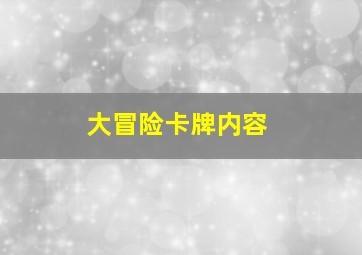 大冒险卡牌内容